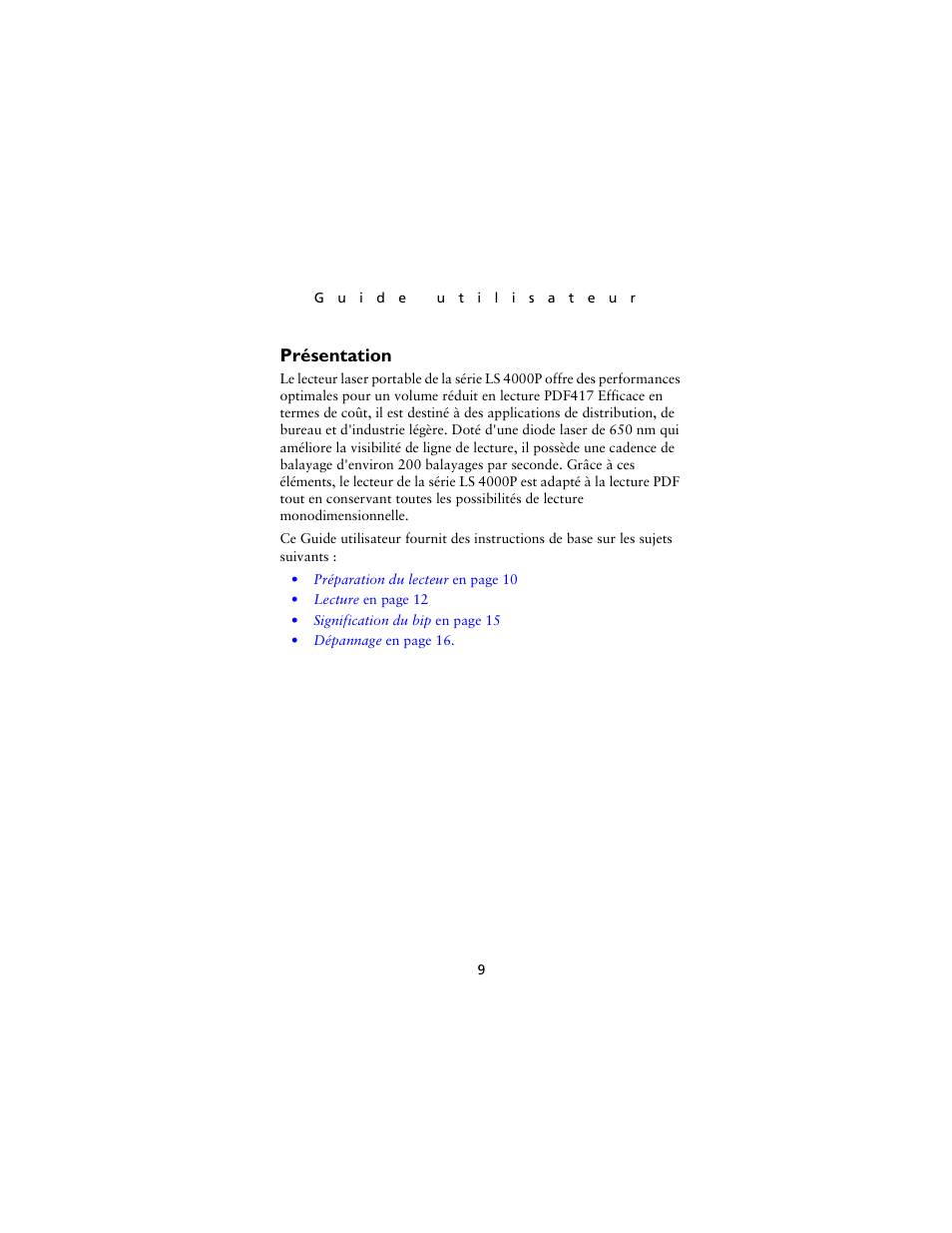 Guide utilisateur

Présentation

Le lecteur laser portable de la série LS 4000P offre des performances optimales pour un volume réduit en lecture PDF417 Efficace en termes de coût, il est destiné à des applications de distribution, de bureau et d'industrie légère. Doté d'une diode laser de 650 nm qui améliore la visibilité de ligne de lecture, il possède une cadence de balayage d'environ 200 balayages par seconde. Grâce à ces éléments, le lecteur de la série LS 4000P est adapté à la lecture PDF tout en conservant toutes les possibilités de lecture monodimensionnelle.

Ce Guide utilisateur fournit des instructions de base sur les sujets suivants :

• Préparation du lecteur en page 10
• Lecture en page 12
• Signification du bip en page 15
• Dépannage en page 16.

9